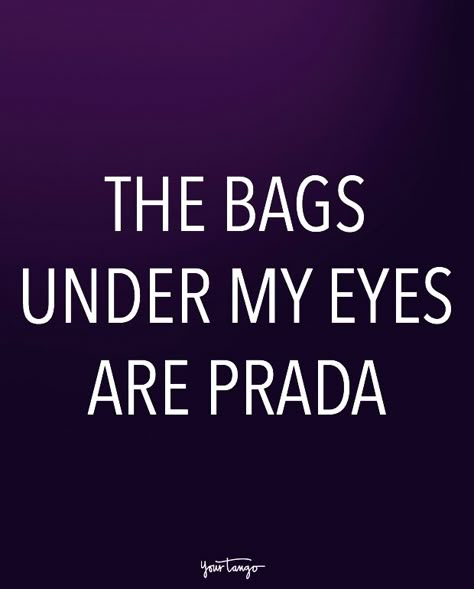 THE BAGS UNDER MY EYES ARE PRADA

YourTango